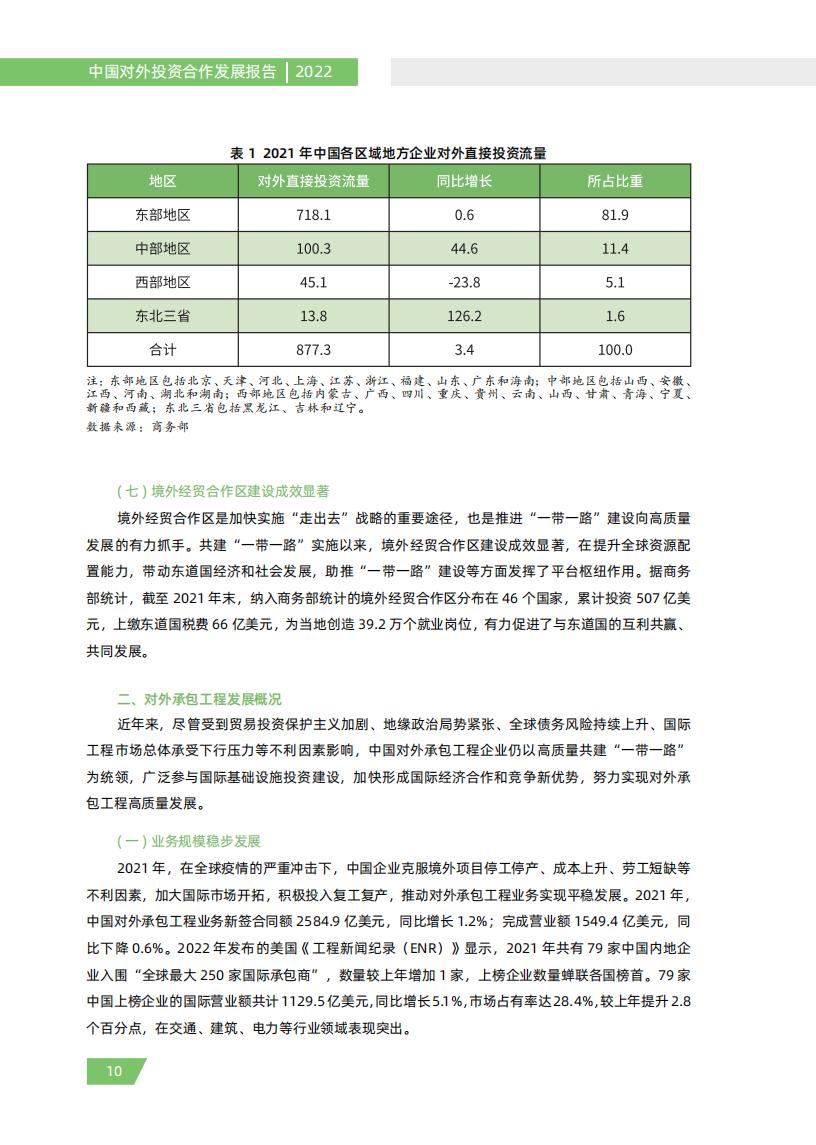 中国对外投资合作发展报告 | 2022

表 1 2021 年中国各区域地方企业对外直接投资流量

| 地区 | 对外直接投资流量 | 同比增长 | 所占比重 |
|---|---|---|---|
| 东部地区 | 718.1 | 0.6 | 81.9 |
| 中部地区 | 100.3 | 44.6 | 11.4 |
| 西部地区 | 45.1 | -23.8 | 5.1 |
| 东北三省 | 13.8 | 126.2 | 1.6 |
| 合计 | 877.3 | 3.4 | 100.0 |

注：东部地区包括北京、天津、河北、上海、江苏、浙江、福建、山东、广东和海南；中部地区包括山西、安徽、江西、河南、湖北和湖南；西部地区包括内蒙古、广西、四川、重庆、贵州、云南、山西、甘肃、青海、宁夏、新疆和西藏；东北三省包括黑龙江、吉林和辽宁。
数据来源：商务部

（七）境外经贸合作区建设成效显著

境外经贸合作区是加快实施“走出去”战略的重要途径，也是推进“一带一路”建设向高质量发展的有力抓手。共建“一带一路”实施以来，境外经贸合作区建设成效显著，在提升全球资源配置能力，带动东道国经济和社会发展，助推“一带一路”建设等方面发挥了平台枢纽作用。据商务部统计，截至 2021 年末，纳入商务部统计的境外经贸合作区分布在 46 个国家，累计投资 507 亿美元，上缴东道国税费 66 亿美元，为当地创造 39.2 万个就业岗位，有力促进了与东道国的互利共赢、共同发展。

二、对外承包工程发展概况

近年来，尽管受到贸易投资保护主义加剧、地缘政治局势紧张、全球债务风险持续上升、国际工程市场总体承受下行压力等不利因素影响，中国对外承包工程企业仍以高质量共建“一带一路”为统领，广泛参与国际基础设施投资建设，加快形成国际经济合作和竞争新优势，努力实现对外承包工程高质量发展。

（一）业务规模稳步发展

2021 年，在全球疫情的严重冲击下，中国企业克服境外项目停工停产、成本上升、劳工短缺等不利因素，加大国际市场开拓，积极投入复工复产，推动对外承包工程业务实现平稳发展。2021 年，中国对外承包工程业务新签合同额 2584.9 亿美元，同比增长 1.2%；完成营业额 1549.4 亿美元，同比下降 0.6%。2022 年发布的美国《工程新闻纪录（ENR）》显示，2021 年共有 79 家中国内地企业入围“全球最大 250 家国际承包商”，数量较上年增加 1 家，上榜企业数量蝉联各国榜首。79 家中国上榜企业的国际营业额共计 1129.5 亿美元，同比增长 5.1%，市场占有率达 28.4%，较上年提升 2.8 个百分点，在交通、建筑、电力等行业领域表现突出。

10